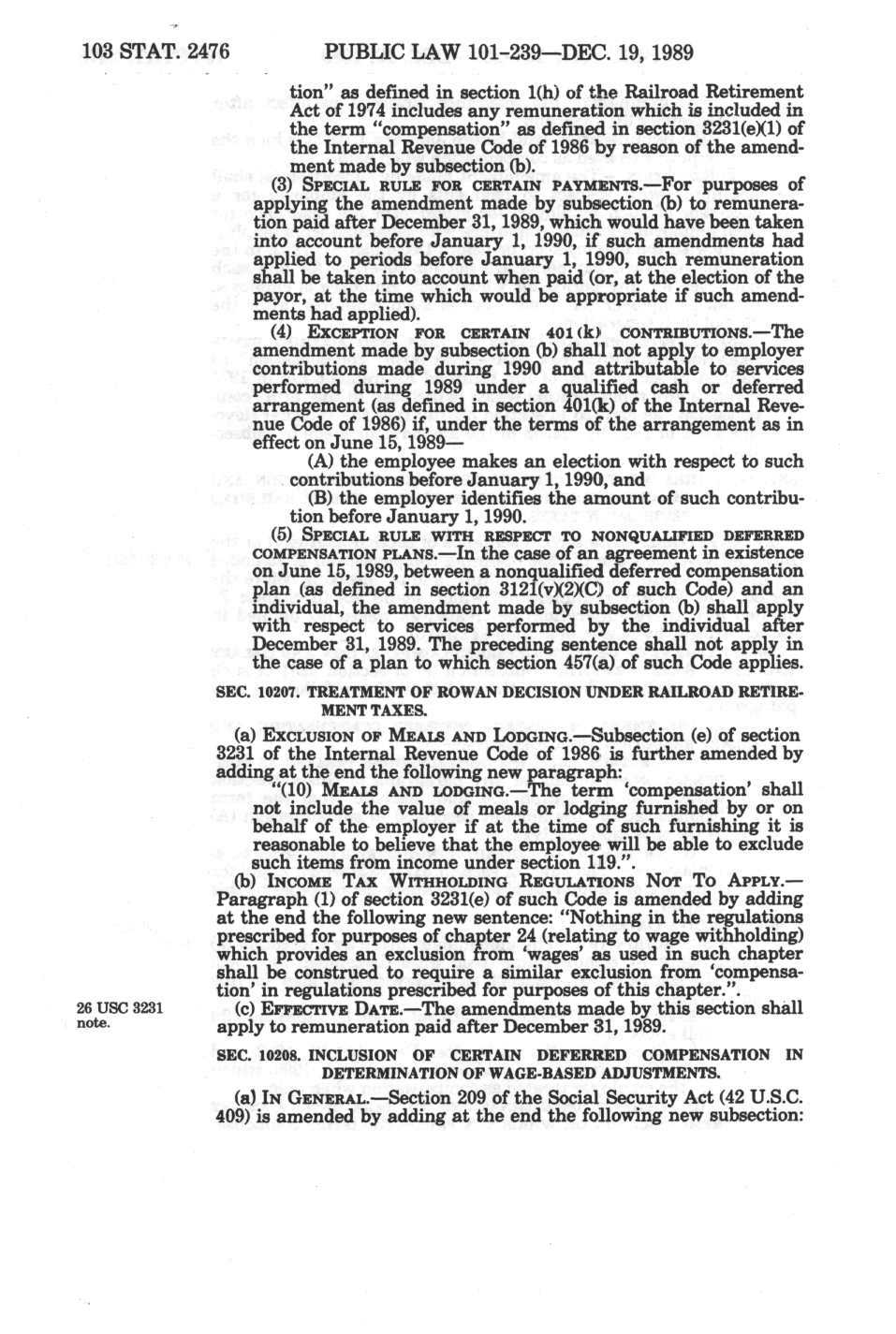 103 STAT. 2476 PUBLIC LAW 101-239—DEC. 19, 1989

tion" as defined in section 1(h) of the Railroad Retirement Act of 1974 includes any remuneration which is included in the term "compensation" as defined in section 3231(e)(1) of the Internal Revenue Code of 1986 by reason of the amendment made by subsection (b).

(3) SPECIAL RULE FOR CERTAIN PAYMENTS.—For purposes of applying the amendment made by subsection (b) to remuneration paid after December 31, 1989, which would have been taken into account before January 1, 1990, if such amendments had applied to periods before January 1, 1990, such remuneration shall be taken into account when paid (or, at the election of the payor, at the time which would be appropriate if such amendments had applied).

(4) EXCEPTION FOR CERTAIN 401(k) CONTRIBUTIONS.—The amendment made by subsection (b) shall not apply to employer contributions made during 1990 and attributable to services performed during 1989 under a qualified cash or deferred arrangement (as defined in section 401(k) of the Internal Revenue Code of 1986) if, under the terms of the arrangement as in effect on June 15, 1989—

(A) the employee makes an election with respect to such contributions before January 1, 1990, and

(B) the employer identifies the amount of such contribution before January 1, 1990.

(5) SPECIAL RULE WITH RESPECT TO NONQUALIFIED DEFERRED COMPENSATION PLANS.—In the case of an agreement in existence on June 15, 1989, between a nonqualified deferred compensation plan (as defined in section 3121(v)(2)(C) of such Code) and an individual, the amendment made by subsection (b) shall apply with respect to services performed by the individual after December 31, 1989. The preceding sentence shall not apply in the case of a plan to which section 457(a) of such Code applies.

SEC. 10207. TREATMENT OF ROWAN DECISION UNDER RAILROAD RETIREMENT TAXES.

(a) EXCLUSION OF MEALS AND LODGING.—Subsection (e) of section 3231 of the Internal Revenue Code of 1986 is further amended by adding at the end the following new paragraph:

"(10) MEALS AND LODGING.—The term 'compensation' shall not include the value of meals or lodging furnished by or on behalf of the employer if at the time of such furnishing it is reasonable to believe that the employee will be able to exclude such items from income under section 119.".

(b) INCOME TAX WITHHOLDING REGULATIONS NOT TO APPLY.—Paragraph (1) of section 3231(e) of such Code is amended by adding at the end the following new sentence: "Nothing in the regulations prescribed for purposes of chapter 24 (relating to wage withholding) which provides an exclusion from 'wages' as used in such chapter shall be construed to require a similar exclusion from 'compensation' in regulations prescribed for purposes of this chapter.".

26 USC 3231 note.

(c) EFFECTIVE DATE.—The amendments made by this section shall apply to remuneration paid after December 31, 1989.

SEC. 10208. INCLUSION OF CERTAIN DEFERRED COMPENSATION IN DETERMINATION OF WAGE-BASED ADJUSTMENTS.

(a) IN GENERAL.—Section 209 of the Social Security Act (42 U.S.C. 409) is amended by adding at the end the following new subsection: